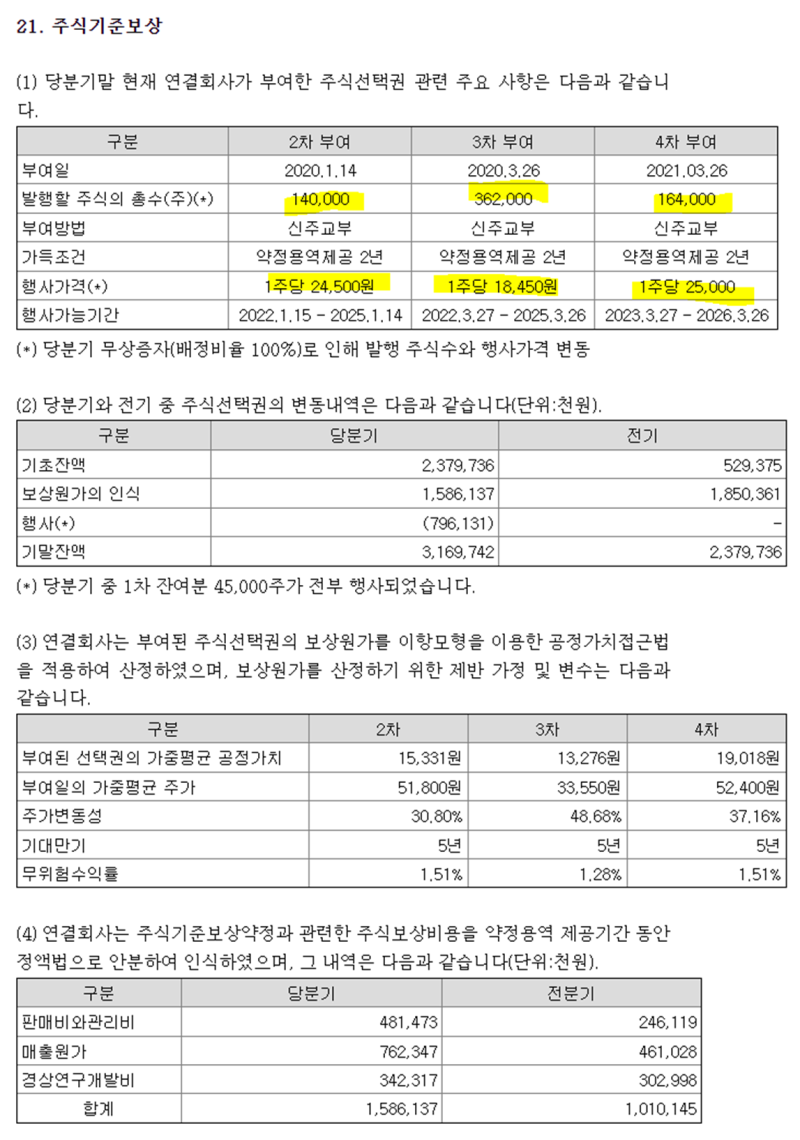 21. 주식기준보상

(1) 당분기말 현재 연결회사가 부여한 주식선택권 관련 주요 사항은 다음과 같습니다.

| 구분 | 2차 부여 | 3차 부여 | 4차 부여 |
|---|---|---|---|
| 부여일 | 2020.1.14 | 2020.3.26 | 2021.03.26 |
| 발행할 주식의 총수(주)(*) | 140,000 | 362,000 | 164,000 |
| 부여방법 | 신주교부 | 신주교부 | 신주교부 |
| 가득조건 | 약정용역제공 2년 | 약정용역제공 2년 | 약정용역제공 2년 |
| 행사가격(*) | 1주당 24,500원 | 1주당 18,450원 | 1주당 25,000 |
| 행사가능기간 | 2022.1.15 - 2025.1.14 | 2022.3.27 - 2025.3.26 | 2023.3.27 - 2026.3.26 |

(*) 당분기 무상증자(배정비율 100%)로 인해 발행 주식수와 행사가격 변동

(2) 당분기와 전기 중 주식선택권의 변동내역은 다음과 같습니다(단위:천원).

| 구분 | 당분기 | 전기 |
|---|---|---|
| 기초잔액 | 2,379,736 | 529,375 |
| 보상원가의 인식 | 1,586,137 | 1,850,361 |
| 행사(*) | (796,131) | - |
| 기말잔액 | 3,169,742 | 2,379,736 |

(*) 당분기 중 1차 잔여분 45,000주가 전부 행사되었습니다.

(3) 연결회사는 부여된 주식선택권의 보상원가를 이항모형을 이용한 공정가치접근법을 적용하여 산정하였으며, 보상원가를 산정하기 위한 제반 가정 및 변수는 다음과 같습니다.

| 구분 | 2차 | 3차 | 4차 |
|---|---|---|---|
| 부여된 선택권의 가중평균 공정가치 | 15,331원 | 13,276원 | 19,018원 |
| 부여일의 가중평균 주가 | 51,800원 | 33,550원 | 52,400원 |
| 주가변동성 | 30.80% | 48.68% | 37.16% |
| 기대만기 | 5년 | 5년 | 5년 |
| 무위험수익률 | 1.51% | 1.28% | 1.51% |

(4) 연결회사는 주식기준보상약정과 관련한 주식보상비용을 약정용역 제공기간 동안 정액법으로 안분하여 인식하였으며, 그 내역은 다음과 같습니다(단위:천원).

| 구분 | 당분기 | 전분기 |
|---|---|---|
| 판매비와관리비 | 481,473 | 246,119 |
| 매출원가 | 762,347 | 461,028 |
| 경상연구개발비 | 342,317 | 302,998 |
| 합계 | 1,586,137 | 1,010,145 |